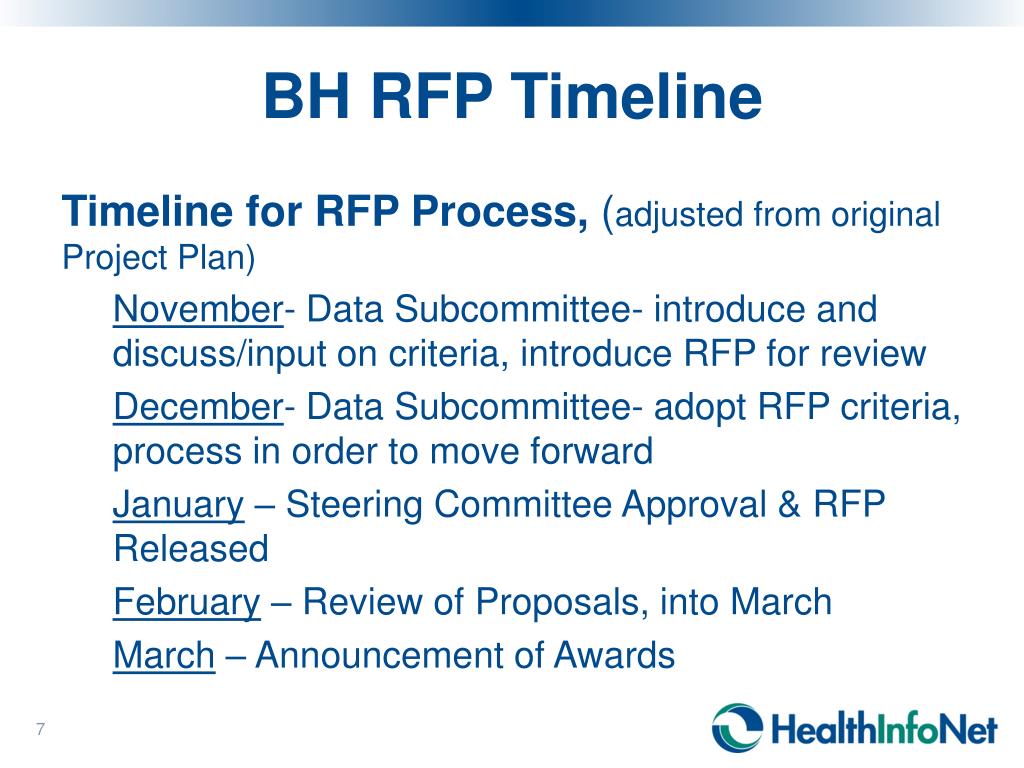 BH RFP Timeline

Timeline for RFP Process, (adjusted from original Project Plan)

November- Data Subcommittee- introduce and discuss/input on criteria, introduce RFP for review

December- Data Subcommittee- adopt RFP criteria, process in order to move forward

January – Steering Committee Approval & RFP Released

February – Review of Proposals, into March

March – Announcement of Awards

7

HealthInfoNet